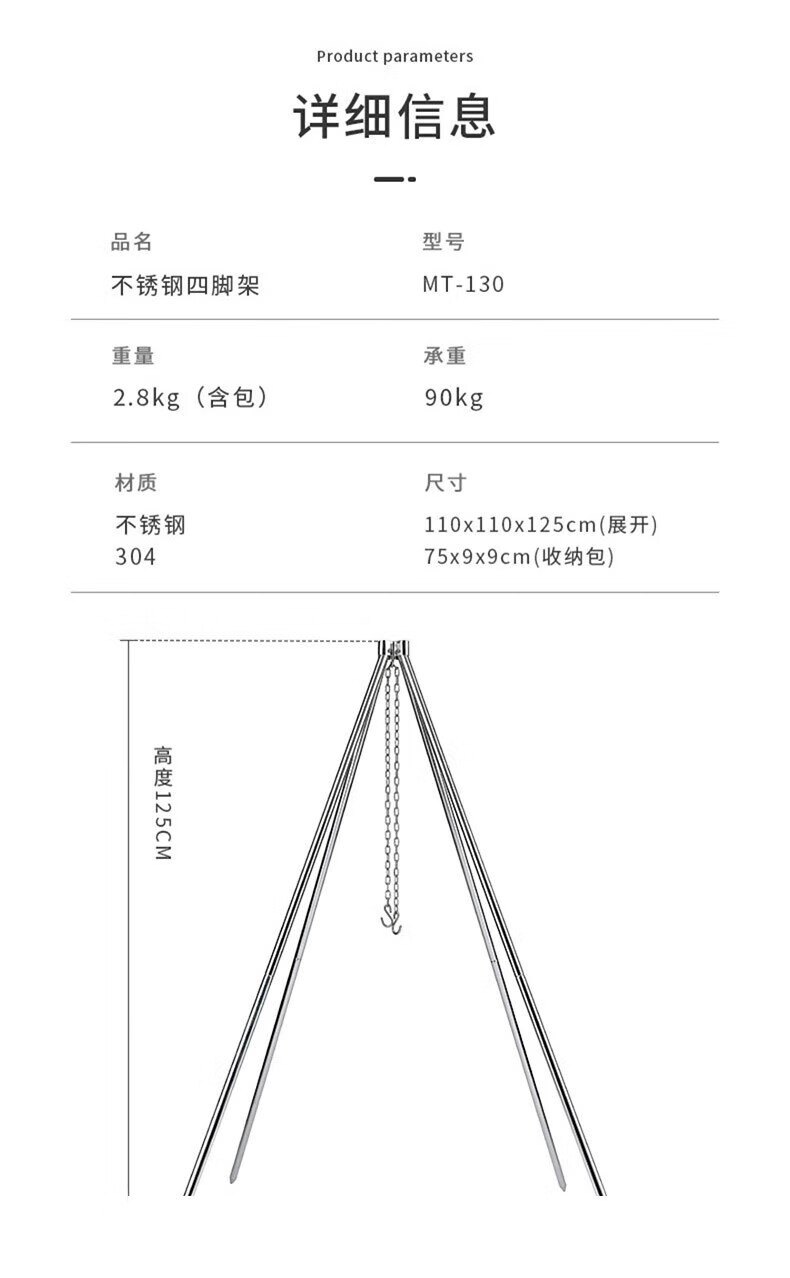 Product parameters

详细信息

品名
不锈钢四脚架

型号
MT-130

重量
2.8kg（含包）

承重
90kg

材质
不锈钢
304

尺寸
110x110x125cm(展开)
75x9x9cm(收纳包)

高度125CM